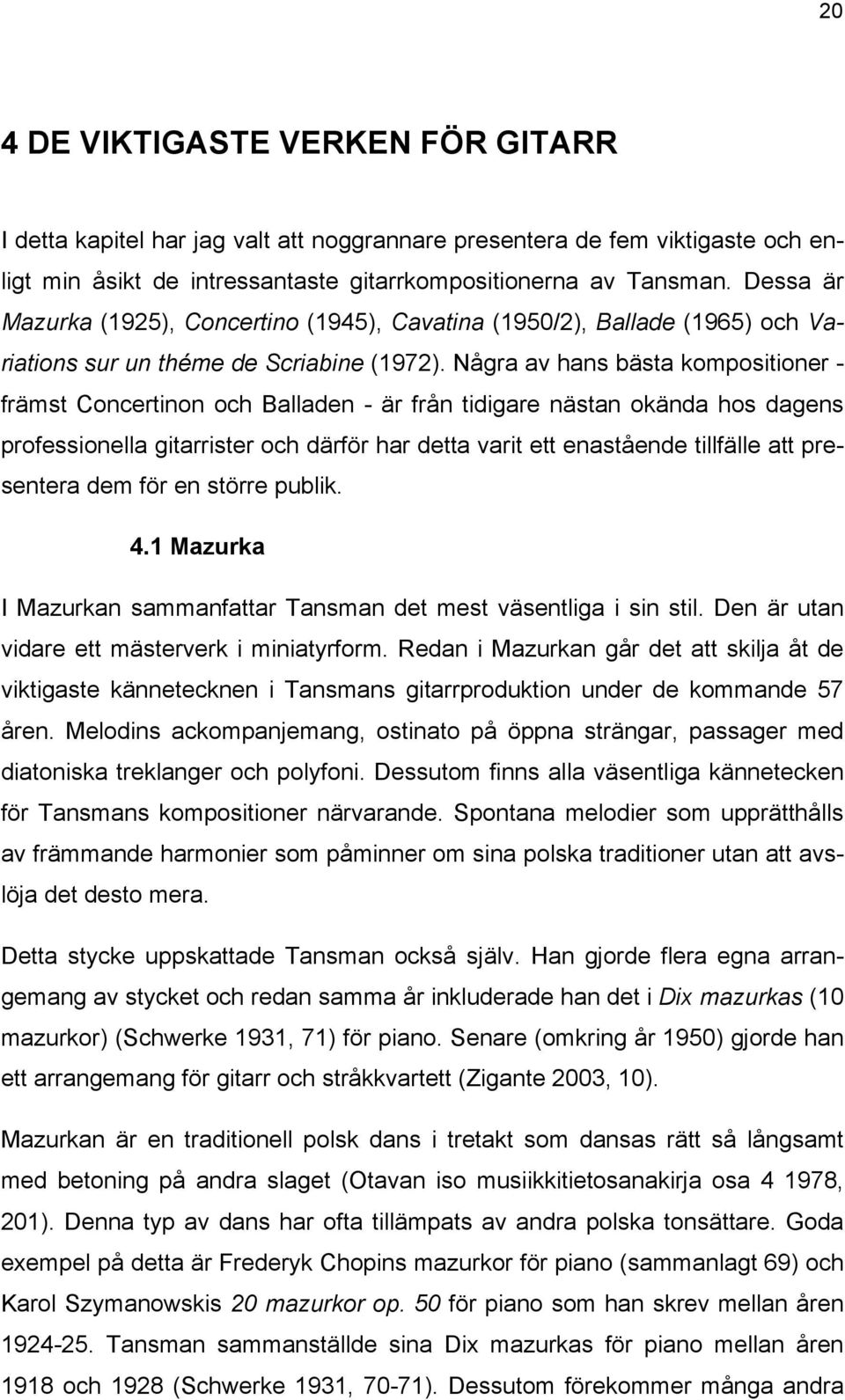 20

4 DE VIKTIGASTE VERKEN FÖR GITARR

I detta kapitel har jag valt att noggrannare presentera de fem viktigaste och enligt min åsikt de intressantaste gitarrkompositionerna av Tansman. Dessa är Mazurka (1925), Concertino (1945), Cavatina (1950/2), Ballade (1965) och Variations sur un théme de Scriabine (1972). Några av hans bästa kompositioner - främst Concertinon och Balladen - är från tidigare nästan okända hos dagens professionella gitarrister och därför har detta varit ett enastående tillfälle att presentera dem för en större publik.

4.1 Mazurka

I Mazurkan sammanfattar Tansman det mest väsentliga i sin stil. Den är utan vidare ett mästerverk i miniatyrform. Redan i Mazurkan går det att skilja åt de viktigaste kännetecknen i Tansmans gitarrproduktion under de kommande 57 åren. Melodins ackompanjemang, ostinato på öppna strängar, passager med diatoniska treklanger och polyfoni. Dessutom finns alla väsentliga kännetecken för Tansmans kompositioner närvarande. Spontana melodier som upprätthålls av främmande harmonier som påminner om sina polska traditioner utan att avslöja det desto mera.

Detta stycke uppskattade Tansman också själv. Han gjorde flera egna arrangemang av stycket och redan samma år inkluderade han det i Dix mazurkas (10 mazurkor) (Schwerke 1931, 71) för piano. Senare (omkring år 1950) gjorde han ett arrangemang för gitarr och stråkkvartett (Zigante 2003, 10).

Mazurkan är en traditionell polsk dans i tretakt som dansas rätt så långsamt med betoning på andra slaget (Otavan iso musiikkitietosanakirja osa 4 1978, 201). Denna typ av dans har ofta tillämpats av andra polska tonsättare. Goda exempel på detta är Frederyk Chopins mazurkor för piano (sammanlagt 69) och Karol Szymanowskis 20 mazurkor op. 50 för piano som han skrev mellan åren 1924-25. Tansman sammanställde sina Dix mazurkas för piano mellan åren 1918 och 1928 (Schwerke 1931, 70-71). Dessutom förekommer många andra